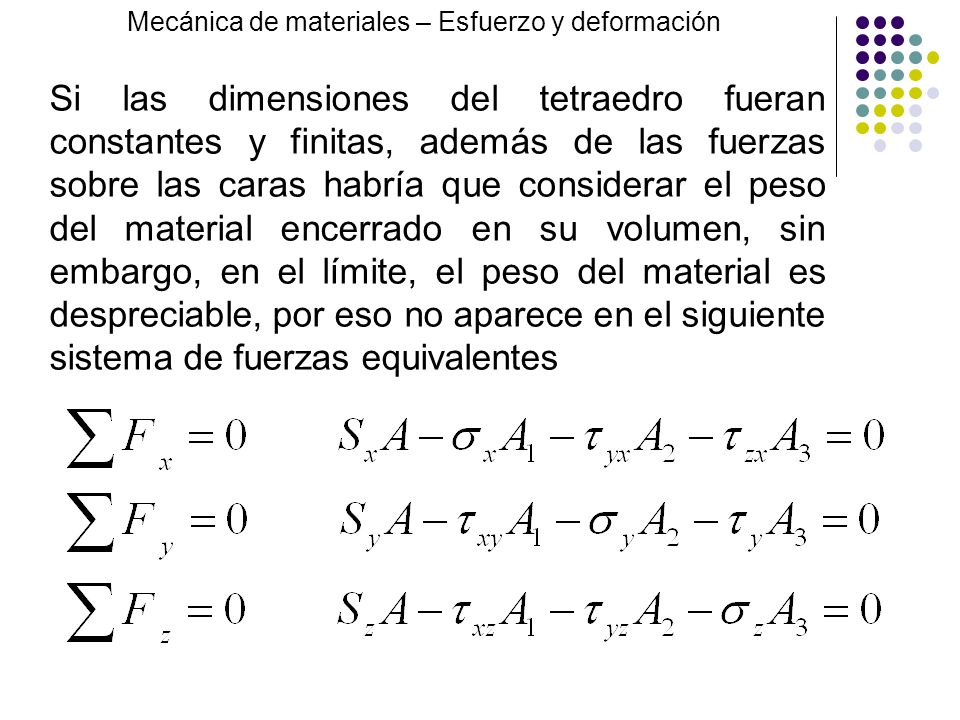 Mecánica de materiales – Esfuerzo y deformación

Si las dimensiones del tetraedro fueran constantes y finitas, además de las fuerzas sobre las caras habría que considerar el peso del material encerrado en su volumen, sin embargo, en el límite, el peso del material es despreciable, por eso no aparece en el siguiente sistema de fuerzas equivalentes

$\sum F_x = 0$ $S_x A - \sigma_x A_1 - \tau_{yx} A_2 - \tau_{zx} A_3 = 0$

$\sum F_y = 0$ $S_y A - \tau_{xy} A_1 - \sigma_y A_2 - \tau_y A_3 = 0$

$\sum F_z = 0$ $S_z A - \tau_{xz} A_1 - \tau_{yz} A_2 - \sigma_z A_3 = 0$